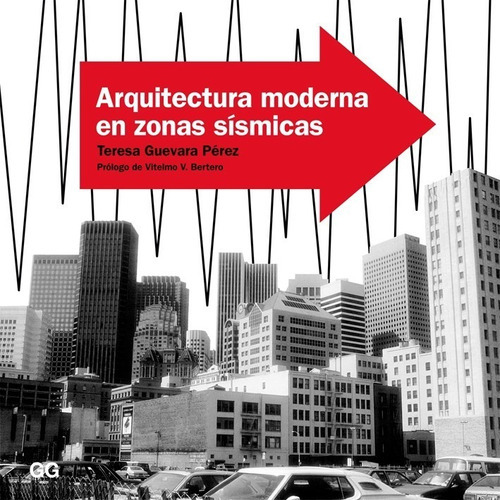 Arquitectura moderna en zonas sísmicas

Teresa Guevara Pérez

Prólogo de Vitelmo V. Bertero

GG